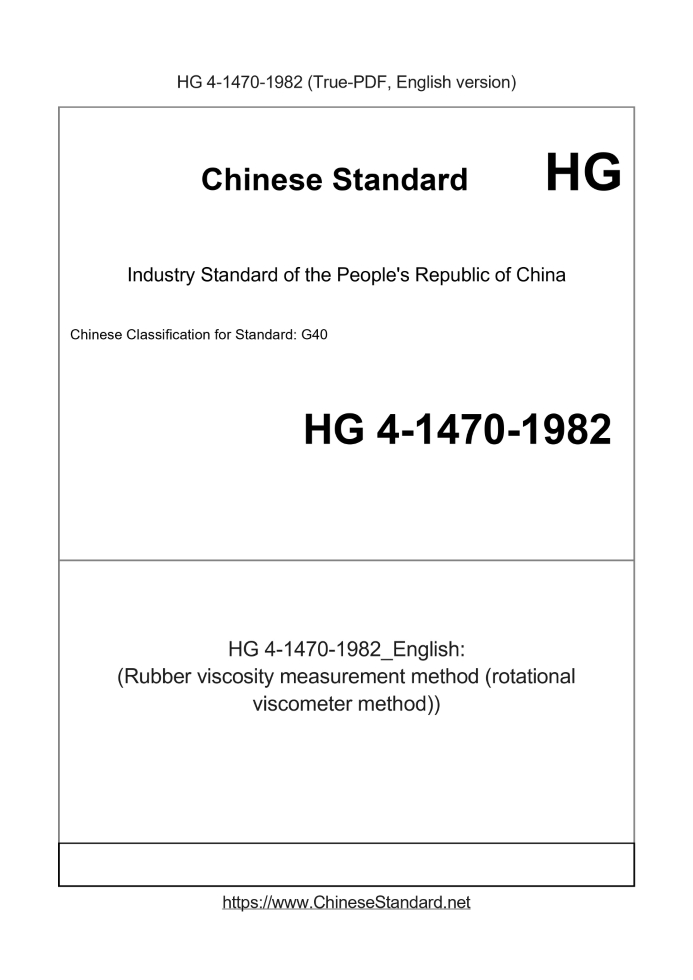 HG 4-1470-1982 (True-PDF, English version)

Chinese Standard HG

Industry Standard of the People's Republic of China

Chinese Classification for Standard: G40

HG 4-1470-1982

HG 4-1470-1982_English:
(Rubber viscosity measurement method (rotational viscometer method))

https://www.ChineseStandard.net